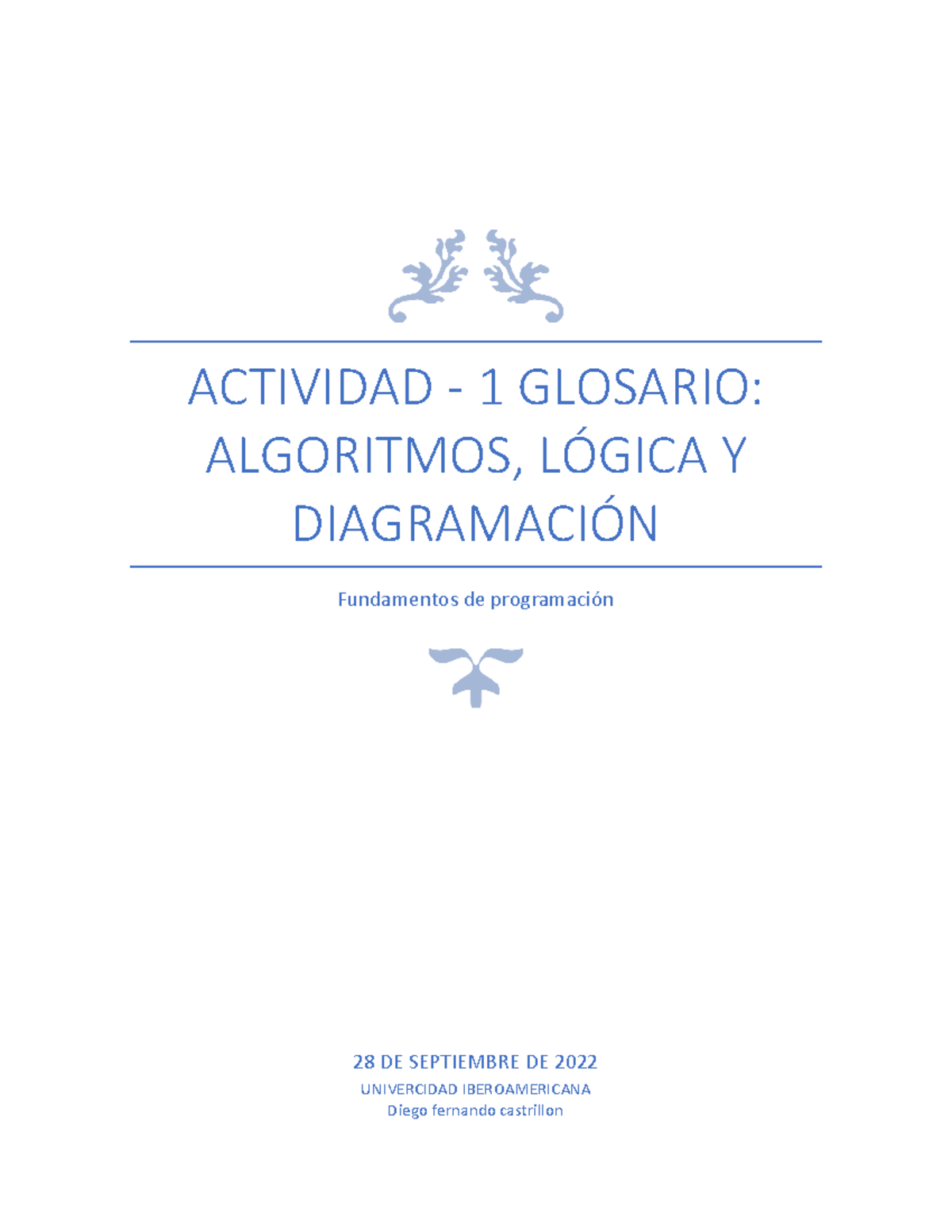 ACTIVIDAD - 1 GLOSARIO: ALGORITMOS, LÓGICA Y DIAGRAMACIÓN

Fundamentos de programación

28 DE SEPTIEMBRE DE 2022
UNIVERCIDAD IBEROAMERICANA
Diego fernando castrillon